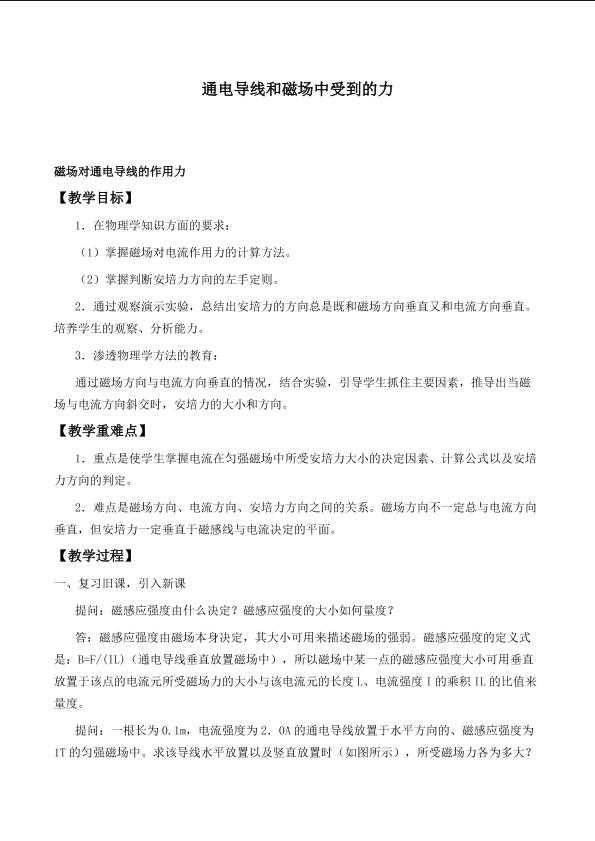 通电导线和磁场中受到的力

磁场对通电导线的作用力

【教学目标】

1.在物理学知识方面的要求：

（1）掌握磁场对电流作用力的计算方法。

（2）掌握判断安培力方向的左手定则。

2.通过观察演示实验，总结出安培力的方向总是既和磁场方向垂直又和电流方向垂直。培养学生的观察、分析能力。

3.渗透物理学方法的教育：

通过磁场方向与电流方向垂直的情况，结合实验，引导学生抓住主要因素，推导出当磁场与电流方向斜交时，安培力的大小和方向。

【教学重难点】

1.重点是使学生掌握电流在匀强磁场中所受安培力大小的决定因素、计算公式以及安培力方向的判定。

2.难点是磁场方向、电流方向、安培力方向之间的关系。磁场方向不一定总与电流方向垂直，但安培力一定垂直于磁感线与电流决定的平面。

【教学过程】

一、复习旧课，引入新课

提问：磁感应强度由什么决定？磁感应强度的大小如何量度？

答：磁感应强度由磁场本身决定，其大小可用来描述磁场的强弱。磁感应强度的定义式是：B=F/(IL)（通电导线垂直放置磁场中），所以磁场中某一点的磁感应强度大小可用垂直放置于该点的电流元所受磁场力的大小与该电流元的长度L、电流强度I的乘积IL的比值来量度。

提问：一根长为0.1m，电流强度为2.0A的通电导线放置于水平方向的、磁感应强度为1T的匀强磁场中。求该导线水平放置以及竖直放置时（如图所示），所受磁场力各为多大？